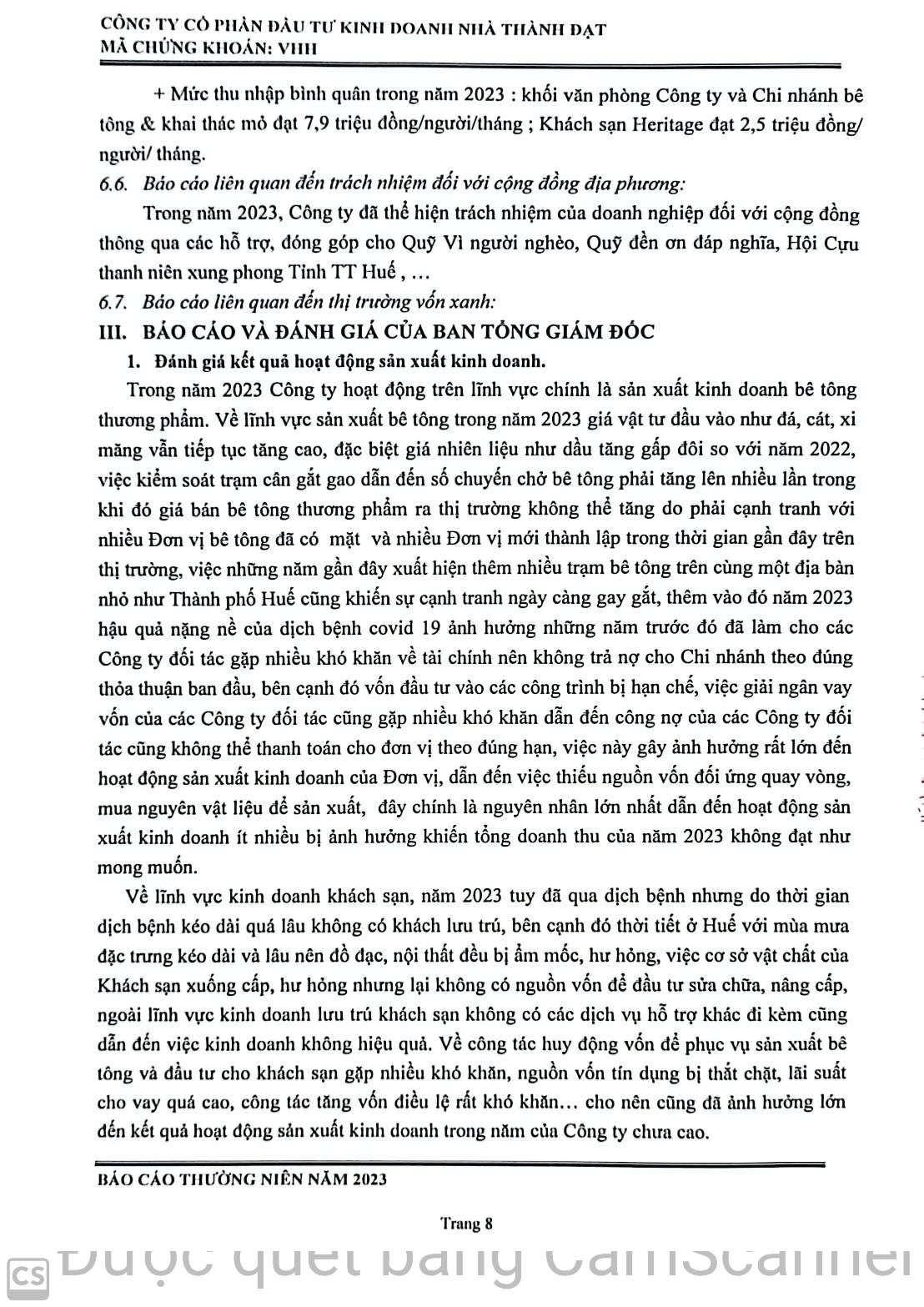 CÔNG TY CỔ PHẦN ĐẦU TƯ KINH DOANH NHÀ THÀNH ĐẠT
MÃ CHỨNG KHOÁN: VHH

+ Mức thu nhập bình quân trong năm 2023 : khối văn phòng Công ty và Chi nhánh bê tông & khai thác mỏ đạt 7,9 triệu đồng/người/tháng ; Khách sạn Heritage đạt 2,5 triệu đồng/ người/ tháng.

6.6. Báo cáo liên quan đến trách nhiệm đối với cộng đồng địa phương:

Trong năm 2023, Công ty đã thể hiện trách nhiệm của doanh nghiệp đối với cộng đồng thông qua các hỗ trợ, đóng góp cho Quỹ Vì người nghèo, Quỹ đền ơn đáp nghĩa, Hội Cựu thanh niên xung phong Tỉnh TT Huế , …

6.7. Báo cáo liên quan đến thị trường vốn xanh:

III. BÁO CÁO VÀ ĐÁNH GIÁ CỦA BAN TỔNG GIÁM ĐỐC

1. Đánh giá kết quả hoạt động sản xuất kinh doanh.

Trong năm 2023 Công ty hoạt động trên lĩnh vực chính là sản xuất kinh doanh bê tông thương phẩm. Về lĩnh vực sản xuất bê tông trong năm 2023 giá vật tư đầu vào như đá, cát, xi măng vẫn tiếp tục tăng cao, đặc biệt giá nhiên liệu như dầu tăng gấp đôi so với năm 2022, việc kiểm soát trạm cân gắt gao dẫn đến số chuyến chở bê tông phải tăng lên nhiều lần trong khi đó giá bán bê tông thương phẩm ra thị trường không thể tăng do phải cạnh tranh với nhiều Đơn vị bê tông đã có mặt và nhiều Đơn vị mới thành lập trong thời gian gần đây trên thị trường, việc những năm gần đây xuất hiện thêm nhiều trạm bê tông trên cùng một địa bàn nhỏ như Thành phố Huế cũng khiến sự cạnh tranh ngày càng gay gắt, thêm vào đó năm 2023 hậu quả nặng nề của dịch bệnh covid 19 ảnh hưởng những năm trước đó đã làm cho các Công ty đối tác gặp nhiều khó khăn về tài chính nên không trả nợ cho Chi nhánh theo đúng thỏa thuận ban đầu, bên cạnh đó vốn đầu tư vào các công trình bị hạn chế, việc giải ngân vay vốn của các Công ty đối tác cũng gặp nhiều khó khăn dẫn đến công nợ của các Công ty đối tác cũng không thể thanh toán cho đơn vị theo đúng hạn, việc này gây ảnh hưởng rất lớn đến hoạt động sản xuất kinh doanh của Đơn vị, dẫn đến việc thiếu nguồn vốn đối ứng quay vòng, mua nguyên vật liệu để sản xuất, đây chính là nguyên nhân lớn nhất dẫn đến hoạt động sản xuất kinh doanh ít nhiều bị ảnh hưởng khiến tổng doanh thu của năm 2023 không đạt như mong muốn.

Về lĩnh vực kinh doanh khách sạn, năm 2023 tuy đã qua dịch bệnh nhưng do thời gian dịch bệnh kéo dài quá lâu không có khách lưu trú, bên cạnh đó thời tiết ở Huế với mùa mưa đặc trưng kéo dài và lâu nên đồ đạc, nội thất đều bị ẩm mốc, hư hỏng, việc cơ sở vật chất của Khách sạn xuống cấp, hư hỏng nhưng lại không có nguồn vốn để đầu tư sửa chữa, nâng cấp, ngoài lĩnh vực kinh doanh lưu trú khách sạn không có các dịch vụ hỗ trợ khác đi kèm cũng dẫn đến việc kinh doanh không hiệu quả. Về công tác huy động vốn để phục vụ sản xuất bê tông và đầu tư cho khách sạn gặp nhiều khó khăn, nguồn vốn tín dụng bị thắt chặt, lãi suất cho vay quá cao, công tác tăng vốn điều lệ rất khó khăn… cho nên cũng đã ảnh hưởng lớn đến kết quả hoạt động sản xuất kinh doanh trong năm của Công ty chưa cao.

BÁO CÁO THƯỜNG NIÊN NĂM 2023

Trang 8

CS Được quét bằng CamScanner